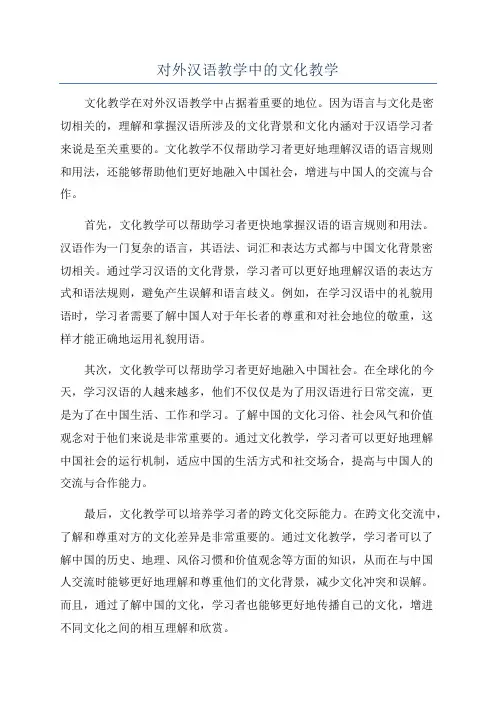 对外汉语教学中的文化教学

文化教学在对外汉语教学中占据着重要的地位。因为语言与文化是密切相关的，理解和掌握汉语所涉及的文化背景和文化内涵对于汉语学习者来说是至关重要的。文化教学不仅帮助学习者更好地理解汉语的语言规则和用法，还能够帮助他们更好地融入中国社会，增进与中国人的交流与合作。

首先，文化教学可以帮助学习者更快地掌握汉语的语言规则和用法。汉语作为一门复杂的语言，其语法、词汇和表达方式都与中国文化背景密切相关。通过学习汉语的文化背景，学习者可以更好地理解汉语的表达方式和语法规则，避免产生误解和语言歧义。例如，在学习汉语中的礼貌用语时，学习者需要了解中国人对于年长者的尊重和对社会地位的敬重，这样才能正确地运用礼貌用语。

其次，文化教学可以帮助学习者更好地融入中国社会。在全球化的今天，学习汉语的人越来越多，他们不仅仅是为了用汉语进行日常交流，更是为了在中国生活、工作和学习。了解中国的文化习俗、社会风气和价值观念对于他们来说是非常重要的。通过文化教学，学习者可以更好地理解中国社会的运行机制，适应中国的生活方式和社交场合，提高与中国人的交流与合作能力。

最后，文化教学可以培养学习者的跨文化交际能力。在跨文化交流中，了解和尊重对方的文化差异是非常重要的。通过文化教学，学习者可以了解中国的历史、地理、风俗习惯和价值观念等方面的知识，从而在与中国人交流时能够更好地理解和尊重他们的文化背景，减少文化冲突和误解。而且，通过了解中国的文化，学习者也能够更好地传播自己的文化，增进不同文化之间的相互理解和欣赏。